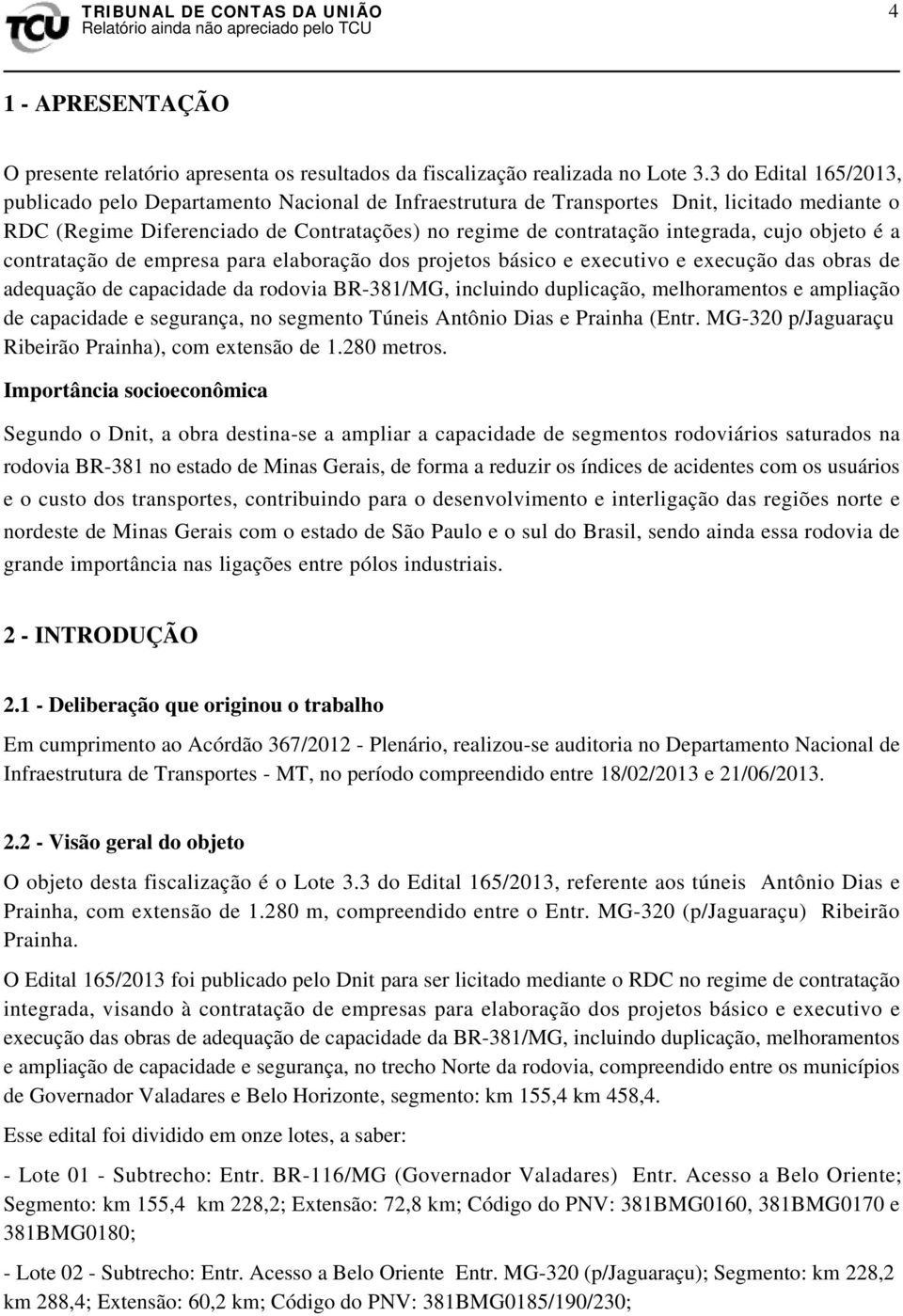 TCU TRIBUNAL DE CONTAS DA UNIÃO
Relatório ainda não apreciado pelo TCU

4

1 - APRESENTAÇÃO

O presente relatório apresenta os resultados da fiscalização realizada no Lote 3.3 do Edital 165/2013, publicado pelo Departamento Nacional de Infraestrutura de Transportes Dnit, licitado mediante o RDC (Regime Diferenciado de Contratações) no regime de contratação integrada, cujo objeto é a contratação de empresa para elaboração dos projetos básico e executivo e execução das obras de adequação de capacidade da rodovia BR-381/MG, incluindo duplicação, melhoramentos e ampliação de capacidade e segurança, no segmento Túneis Antônio Dias e Prainha (Entr. MG-320 p/Jaguaraçu Ribeirão Prainha), com extensão de 1.280 metros.

Importância socioeconômica

Segundo o Dnit, a obra destina-se a ampliar a capacidade de segmentos rodoviários saturados na rodovia BR-381 no estado de Minas Gerais, de forma a reduzir os índices de acidentes com os usuários e o custo dos transportes, contribuindo para o desenvolvimento e interligação das regiões norte e nordeste de Minas Gerais com o estado de São Paulo e o sul do Brasil, sendo ainda essa rodovia de grande importância nas ligações entre pólos industriais.

2 - INTRODUÇÃO

2.1 - Deliberação que originou o trabalho

Em cumprimento ao Acórdão 367/2012 - Plenário, realizou-se auditoria no Departamento Nacional de Infraestrutura de Transportes - MT, no período compreendido entre 18/02/2013 e 21/06/2013.

2.2 - Visão geral do objeto

O objeto desta fiscalização é o Lote 3.3 do Edital 165/2013, referente aos túneis Antônio Dias e Prainha, com extensão de 1.280 m, compreendido entre o Entr. MG-320 (p/Jaguaraçu) Ribeirão Prainha.

O Edital 165/2013 foi publicado pelo Dnit para ser licitado mediante o RDC no regime de contratação integrada, visando à contratação de empresas para elaboração dos projetos básico e executivo e execução das obras de adequação de capacidade da BR-381/MG, incluindo duplicação, melhoramentos e ampliação de capacidade e segurança, no trecho Norte da rodovia, compreendido entre os municípios de Governador Valadares e Belo Horizonte, segmento: km 155,4 km 458,4.

Esse edital foi dividido em onze lotes, a saber:

- Lote 01 - Subtrecho: Entr. BR-116/MG (Governador Valadares) Entr. Acesso a Belo Oriente; Segmento: km 155,4 km 228,2; Extensão: 72,8 km; Código do PNV: 381BMG0160, 381BMG0170 e 381BMG0180;

- Lote 02 - Subtrecho: Entr. Acesso a Belo Oriente Entr. MG-320 (p/Jaguaraçu); Segmento: km 228,2 km 288,4; Extensão: 60,2 km; Código do PNV: 381BMG0185/190/230;